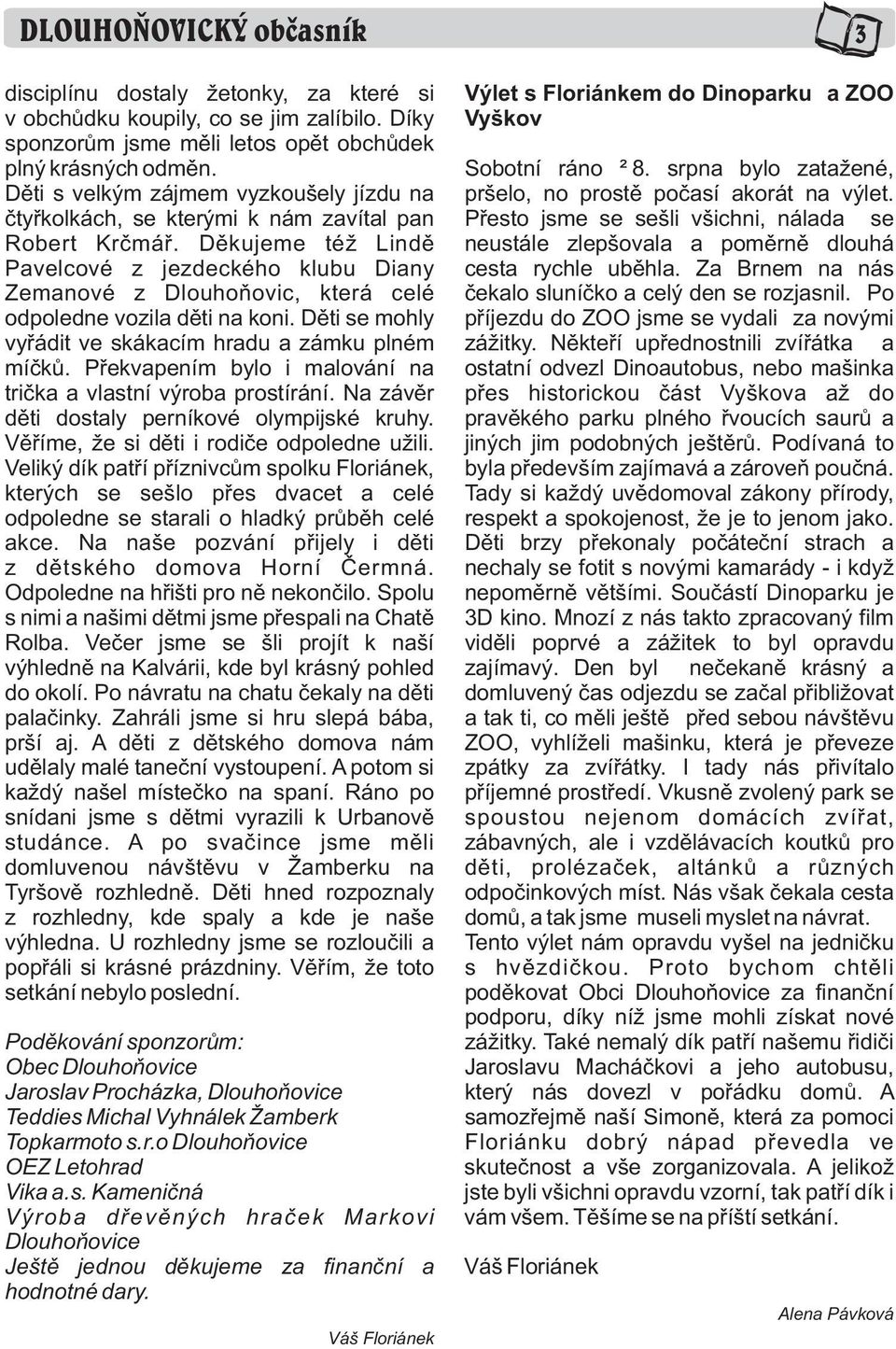 DLOUHOŇOVICKÝ občasník

3

disciplínu dostaly žetonky, za které si v obchůdku koupily, co se jim zalíbilo. Díky sponzorům jsme měli letos opět obchůdek plný krásných odměn.
Děti s velkým zájmem vyzkoušely jízdu na čtyřkolkách, se kterými k nám zavítal pan Robert Krčmář. Děkujeme též Lindě Pavelcové z jezdeckého klubu Diany Zemanové z Dlouhoňovic, která celé odpoledne vozila děti na koni. Děti se mohly vyřádit ve skákacím hradu a zámku plném míčků. Překvapením bylo i malování na trička a vlastní výroba prostírání. Na závěr děti dostaly perníkové olympijské kruhy. Věříme, že si děti i rodiče odpoledne užili. Veliký dík patří příznivcům spolku Floriánek, kterých se sešlo přes dvacet a celé odpoledne se starali o hladký průběh celé akce. Na naše pozvání přijely i děti z dětského domova Horní Čermná. Odpoledne na hřišti pro ně nekončilo. Spolu s nimi a našimi dětmi jsme přespali na Chatě Rolba. Večer jsme se šli projít k naší výhledně na Kalvárii, kde byl krásný pohled do okolí. Po návratu na chatu čekaly na děti palačinky. Zahráli jsme si hru slepá bába, prší aj. A děti z dětského domova nám udělaly malé taneční vystoupení. A potom si každý našel místečko na spaní. Ráno po snídani jsme s dětmi vyrazili k Urbanově studánce. A po svačince jsme měli domluvenou návštěvu v Žamberku na Tyršově rozhledně. Děti hned rozpoznaly z rozhledny, kde spaly a kde je naše výhledna. U rozhledny jsme se rozloučili a popřáli si krásné prázdniny. Věřím, že toto setkání nebylo poslední.

Poděkování sponzorům:
Obec Dlouhoňovice
Jaroslav Procházka, Dlouhoňovice
Teddies Michal Vyhnálek Žamberk
Topkarmoto s.r.o Dlouhoňovice
OEZ Letohrad
Vika a.s. Kameničná
Výroba dřevěných hraček Markovi Dlouhoňovice
Ještě jednou děkujeme za finanční a hodnotné dary.

Váš Floriánek

Výlet s Floriánkem do Dinoparku a ZOO Vyškov

Sobotní ráno ² 8. srpna bylo zatažené, pršelo, no prostě počasí akorát na výlet. Přesto jsme se sešli všichni, nálada se neustále zlepšovala a poměrně dlouhá cesta rychle uběhla. Za Brnem na nás čekalo sluníčko a celý den se rozjasnil. Po příjezdu do ZOO jsme se vydali za novými zážitky. Někteří upřednostnili zvířátka a ostatní odvezl Dinoautobus, nebo mašinka přes historickou část Vyškova až do pravěkého parku plného řvoucích saurů a jiných jim podobných ještěrů. Podívaná to byla především zajímavá a zároveň poučná. Tady si každý uvědomoval zákony přírody, respekt a spokojenost, že je to jenom jako. Děti brzy překonaly počáteční strach a nechaly se fotit s novými kamarády - i když nepoměrně většími. Součástí Dinoparku je 3D kino. Mnozí z nás takto zpracovaný film viděli poprvé a zážitek to byl opravdu zajímavý. Den byl nečekaně krásný a domluvený čas odjezdu se začal přibližovat a tak ti, co měli ještě před sebou návštěvu ZOO, vyhlíželi mašinku, která je převeze zpátky za zvířátky. I tady nás přivítalo příjemné prostředí. Vkusně zvolený park se spoustou nejenom domácích zvířat, zábavných, ale i vzdělávacích koutků pro děti, prolézaček, altánků a různých odpočinkových míst. Nás však čekala cesta domů, a tak jsme museli myslet na návrat.
Tento výlet nám opravdu vyšel na jedničku s hvězdičkou. Proto bychom chtěli poděkovat Obci Dlouhoňovice za finanční podporu, díky níž jsme mohli získat nové zážitky. Také nemalý dík patří našemu řidiči Jaroslavu Macháčkovi a jeho autobusu, který nás dovezl v pořádku domů. A samozřejmě naší Simoně, která za pomoci Floriánku dobrý nápad převedla ve skutečnost a vše zorganizovala. A jelikož jste byli všichni opravdu vzorní, tak patří dík i vám všem. Těšíme se na příští setkání.

Váš Floriánek

Alena Pávková